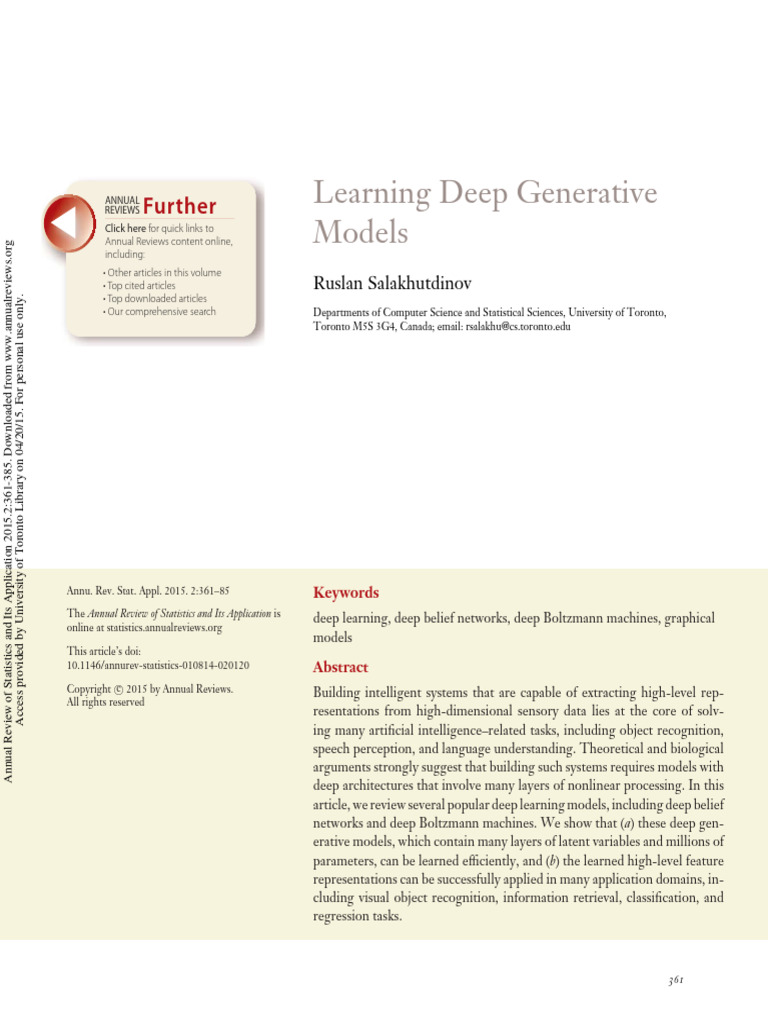 Annual Review of Statistics and Its Application 2015.2:361-385. Downloaded from www.annualreviews.org
Access provided by University of Toronto Library on 04/20/15. For personal use only.

ANNUAL REVIEWS Further
Click here for quick links to Annual Reviews content online, including:
• Other articles in this volume
• Top cited articles
• Top downloaded articles
• Our comprehensive search

Learning Deep Generative Models

Ruslan Salakhutdinov

Departments of Computer Science and Statistical Sciences, University of Toronto, Toronto M5S 3G4, Canada; email: rsalakhu@cs.toronto.edu

Annu. Rev. Stat. Appl. 2015. 2:361–85

The Annual Review of Statistics and Its Application is online at statistics.annualreviews.org

This article's doi:
10.1146/annurev-statistics-010814-020120

Copyright © 2015 by Annual Reviews.
All rights reserved

Keywords

deep learning, deep belief networks, deep Boltzmann machines, graphical models

Abstract

Building intelligent systems that are capable of extracting high-level representations from high-dimensional sensory data lies at the core of solving many artificial intelligence–related tasks, including object recognition, speech perception, and language understanding. Theoretical and biological arguments strongly suggest that building such systems requires models with deep architectures that involve many layers of nonlinear processing. In this article, we review several popular deep learning models, including deep belief networks and deep Boltzmann machines. We show that (a) these deep generative models, which contain many layers of latent variables and millions of parameters, can be learned efficiently, and (b) the learned high-level feature representations can be successfully applied in many application domains, including visual object recognition, information retrieval, classification, and regression tasks.

361